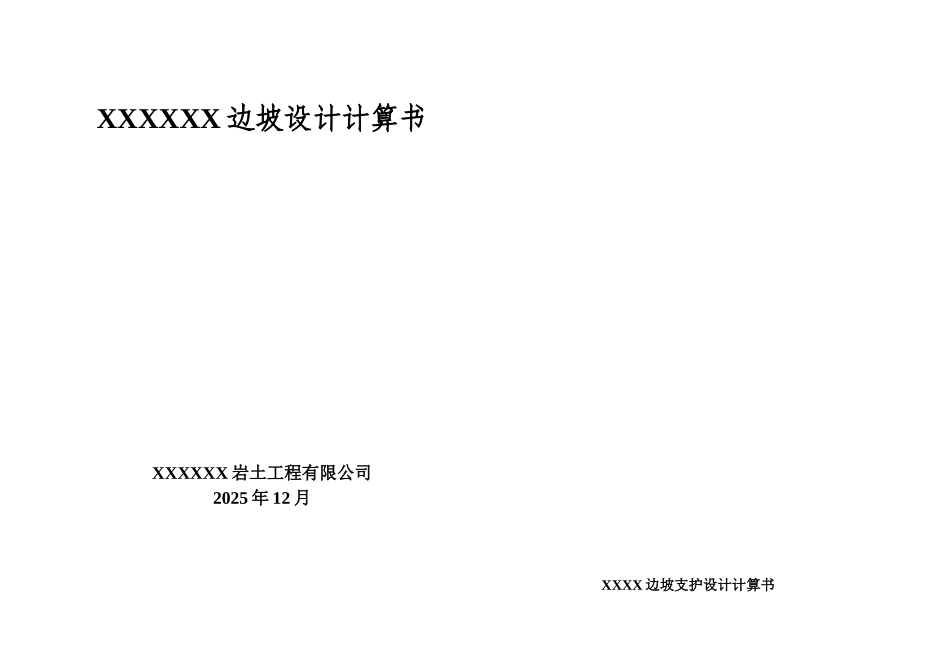 XXXXXX 边坡设计计算书

XXXXXX 岩土工程有限公司
2025 年 12 月

XXXX 边坡支护设计计算书